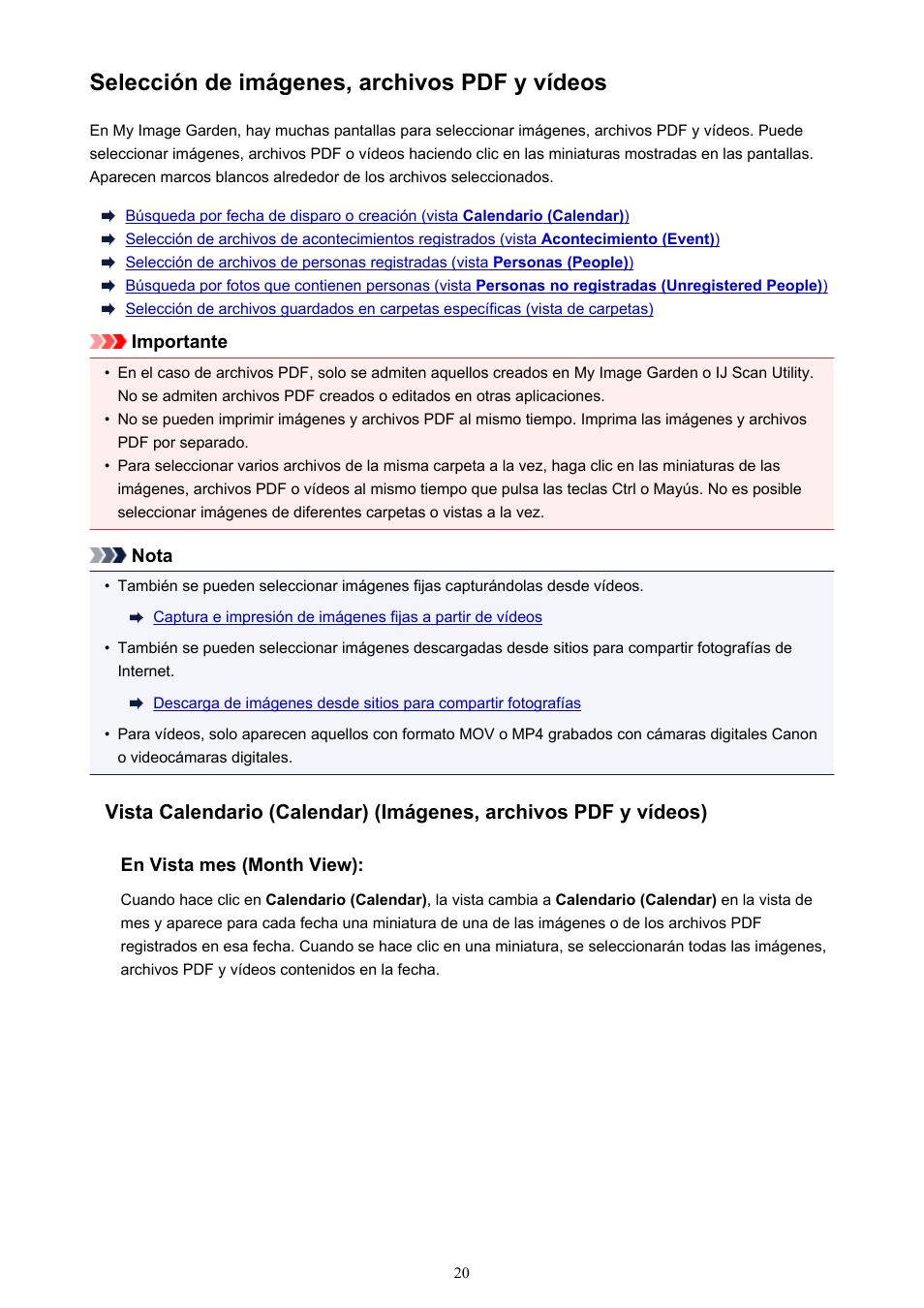 Selección de imágenes, archivos PDF y vídeos

En My Image Garden, hay muchas pantallas para seleccionar imágenes, archivos PDF y vídeos. Puede seleccionar imágenes, archivos PDF o vídeos haciendo clic en las miniaturas mostradas en las pantallas. Aparecen marcos blancos alrededor de los archivos seleccionados.

Búsqueda por fecha de disparo o creación (vista Calendario (Calendar))
Selección de archivos de acontecimientos registrados (vista Acontecimiento (Event))
Selección de archivos de personas registradas (vista Personas (People))
Búsqueda por fotos que contienen personas (vista Personas no registradas (Unregistered People))
Selección de archivos guardados en carpetas específicas (vista de carpetas)

Importante

• En el caso de archivos PDF, solo se admiten aquellos creados en My Image Garden o IJ Scan Utility. No se admiten archivos PDF creados o editados en otras aplicaciones.
• No se pueden imprimir imágenes y archivos PDF al mismo tiempo. Imprima las imágenes y archivos PDF por separado.
• Para seleccionar varios archivos de la misma carpeta a la vez, haga clic en las miniaturas de las imágenes, archivos PDF o vídeos al mismo tiempo que pulsa las teclas Ctrl o Mayús. No es posible seleccionar imágenes de diferentes carpetas o vistas a la vez.

Nota

• También se pueden seleccionar imágenes fijas capturándolas desde vídeos.

Captura e impresión de imágenes fijas a partir de vídeos

• También se pueden seleccionar imágenes descargadas desde sitios para compartir fotografías de Internet.

Descarga de imágenes desde sitios para compartir fotografías

• Para vídeos, solo aparecen aquellos con formato MOV o MP4 grabados con cámaras digitales Canon o videocámaras digitales.

Vista Calendario (Calendar) (Imágenes, archivos PDF y vídeos)

En Vista mes (Month View):

Cuando hace clic en Calendario (Calendar), la vista cambia a Calendario (Calendar) en la vista de mes y aparece para cada fecha una miniatura de una de las imágenes o de los archivos PDF registrados en esa fecha. Cuando se hace clic en una miniatura, se seleccionarán todas las imágenes, archivos PDF y vídeos contenidos en la fecha.

20